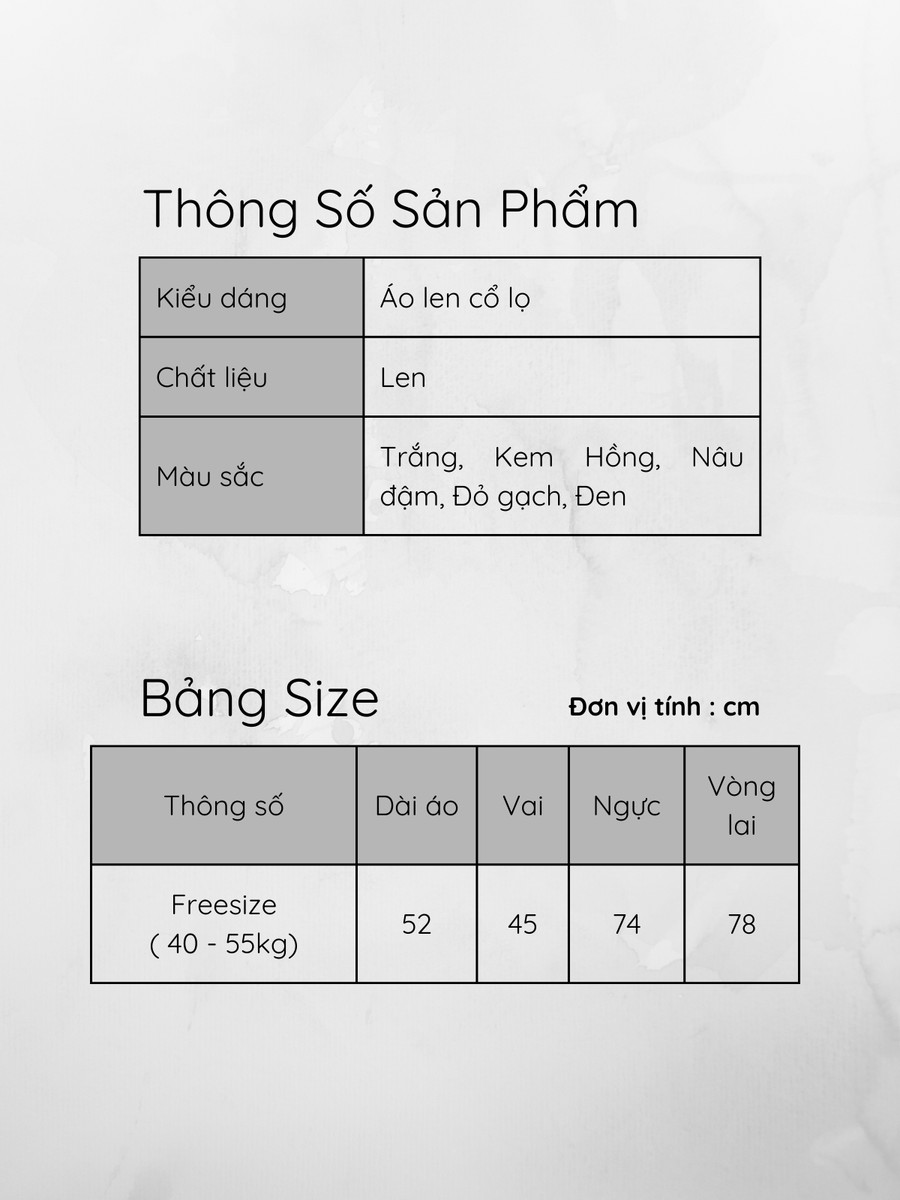 Thông Số Sản Phẩm

| Kiểu dáng | Áo len cổ lọ |
|---|---|
| Chất liệu | Len |
| Màu sắc | Trắng, Kem Hồng, Nâu đậm, Đỏ gạch, Đen |

Bảng Size

Đơn vị tính : cm

| Thông số | Dài áo | Vai | Ngực | Vòng lai |
|---|---|---|---|---|
| Freesize ( 40 - 55kg) | 52 | 45 | 74 | 78 |